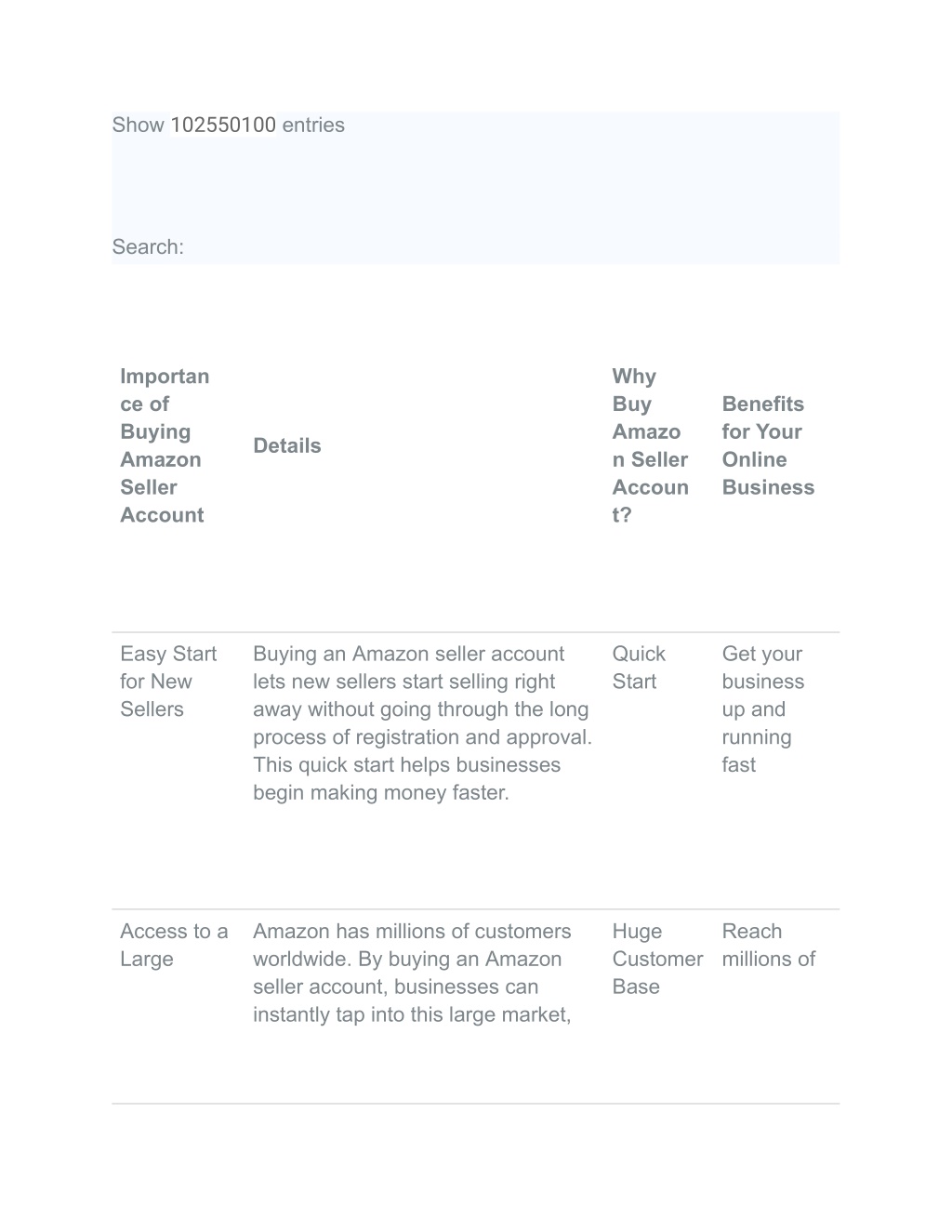 Show 102550100 entries

Search:

| Importance of Buying Amazon Seller Account | Details | Why Buy Amazon Seller Account? | Benefits for Your Online Business |
|---|---|---|---|
| Easy Start for New Sellers | Buying an Amazon seller account lets new sellers start selling right away without going through the long process of registration and approval. This quick start helps businesses begin making money faster. | Quick Start | Get your business up and running fast |
| Access to a Large | Amazon has millions of customers worldwide. By buying an Amazon seller account, businesses can instantly tap into this large market, | Huge Customer Base | Reach millions of |